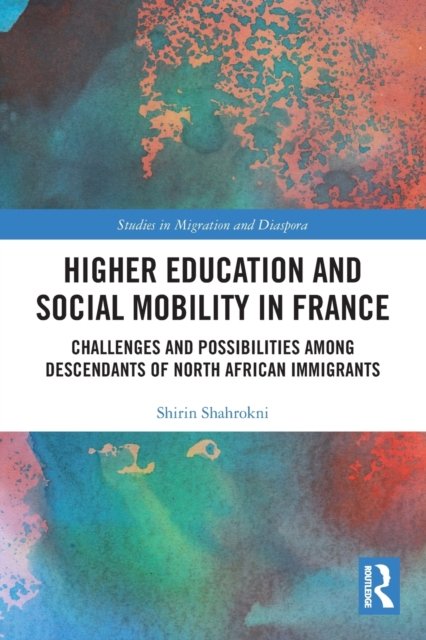 Studies in Migration and Diaspora

HIGHER EDUCATION AND SOCIAL MOBILITY IN FRANCE

CHALLENGES AND POSSIBILITIES AMONG DESCENDANTS OF NORTH AFRICAN IMMIGRANTS

Shirin Shahrokni

ROUTLEDGE